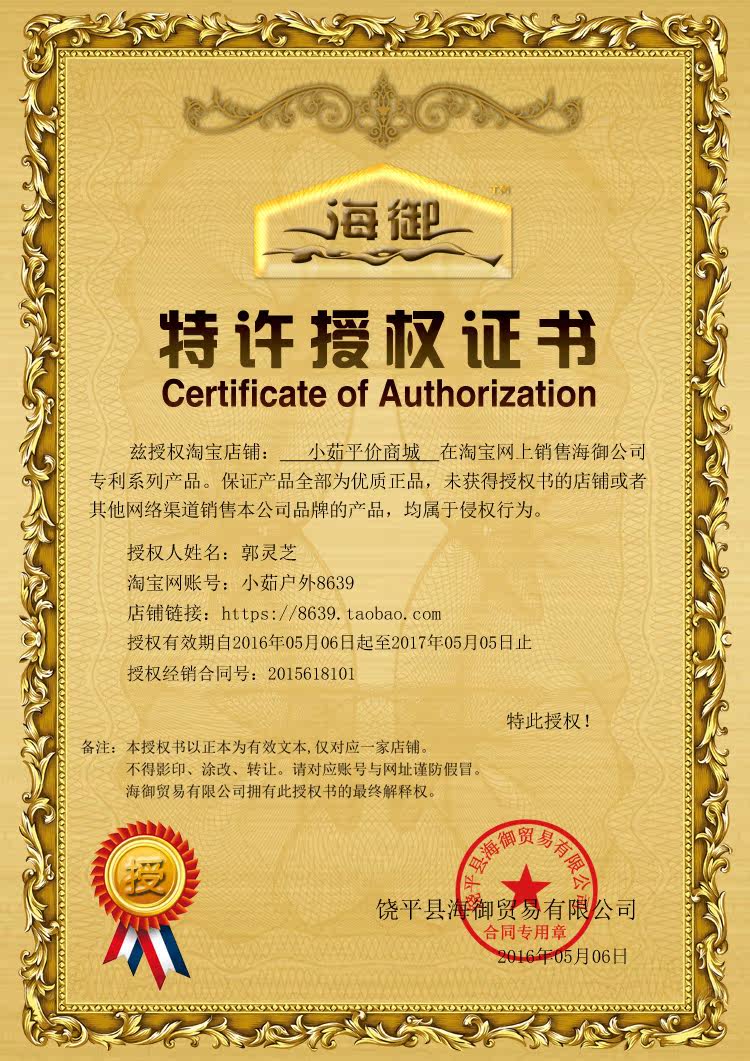 海御

特许授权证书
Certificate of Authorization

兹授权淘宝店铺：小茹平价商城在淘宝网上销售海御公司专利系列产品。保证产品全部为优质正品，未获得授权书的店铺或者其他网络渠道销售本公司品牌的产品，均属于侵权行为。

授权人姓名：郭灵芝
淘宝网账号：小茹户外8639
店铺链接：https://8639.taobao.com
授权有效期自2016年05月06日起至2017年05月05日止
授权经销合同号：2015618101

特此授权！

备注：本授权书以正本为有效文本，仅对应一家店铺。
不得影印、涂改、转让。请对应账号与网址谨防假冒。
海御贸易有限公司拥有此授权书的最终解释权。

授

饶平县海御贸易有限公司
2016年05月06日

饶平县海御贸易有限公司
合同专用章